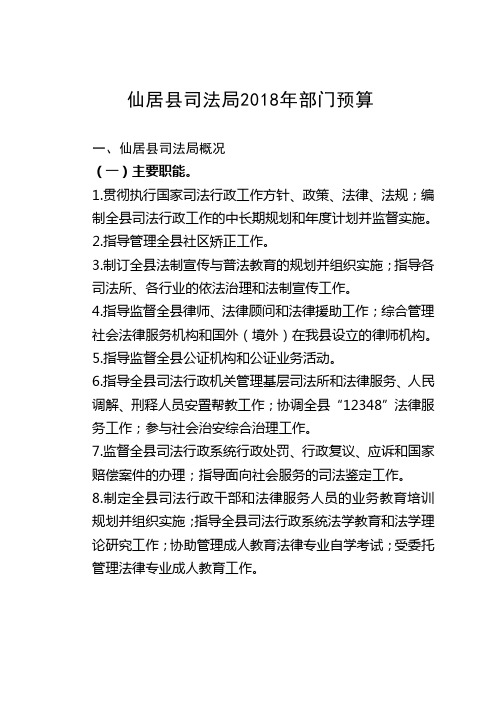 仙居县司法局2018年部门预算

一、仙居县司法局概况

（一）主要职能。

1.贯彻执行国家司法行政工作方针、政策、法律、法规；编制全县司法行政工作的中长期规划和年度计划并监督实施。

2.指导管理全县社区矫正工作。

3.制订全县法制宣传与普法教育的规划并组织实施；指导各司法所、各行业的依法治理和法制宣传工作。

4.指导监督全县律师、法律顾问和法律援助工作；综合管理社会法律服务机构和国外（境外）在我县设立的律师机构。

5.指导监督全县公证机构和公证业务活动。

6.指导全县司法行政机关管理基层司法所和法律服务、人民调解、刑释人员安置帮教工作；协调全县“12348”法律服务工作；参与社会治安综合治理工作。

7.监督全县司法行政系统行政处罚、行政复议、应诉和国家赔偿案件的办理；指导面向社会服务的司法鉴定工作。

8.制定全县司法行政干部和法律服务人员的业务教育培训规划并组织实施；指导全县司法行政系统法学教育和法学理论研究工作；协助管理成人教育法律专业自学考试；受委托管理法律专业成人教育工作。